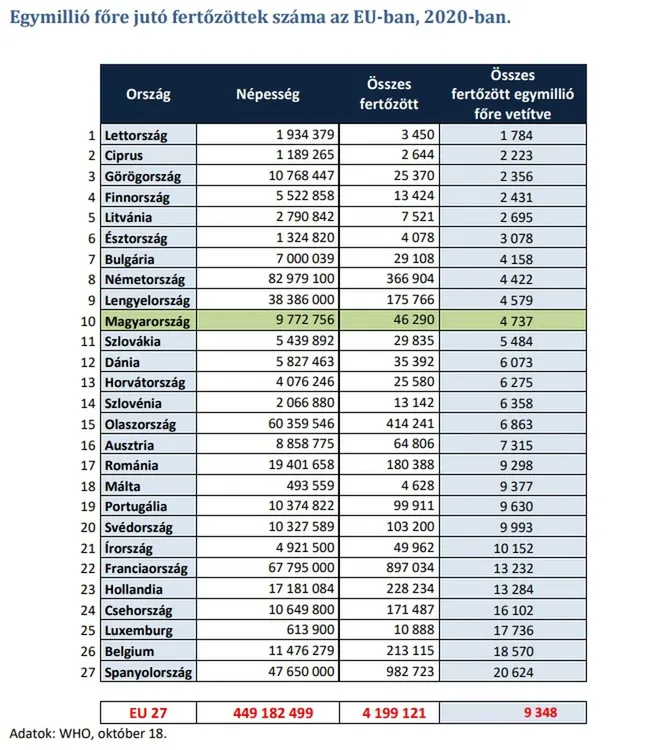 Egymillió főre jutó fertőzöttek száma az EU-ban, 2020-ban.

| | Ország | Népesség | Összes fertőzött | Összes fertőzött egymillió főre vetítve |
|---|---|---|---|---|
| 1 | Lettország | 1 934 379 | 3 450 | 1 784 |
| 2 | Ciprus | 1 189 265 | 2 644 | 2 223 |
| 3 | Görögország | 10 768 447 | 25 370 | 2 356 |
| 4 | Finnország | 5 522 858 | 13 424 | 2 431 |
| 5 | Litvánia | 2 790 842 | 7 521 | 2 695 |
| 6 | Észtország | 1 324 820 | 4 078 | 3 078 |
| 7 | Bulgária | 7 000 039 | 29 108 | 4 158 |
| 8 | Németország | 82 979 100 | 366 904 | 4 422 |
| 9 | Lengyelország | 38 386 000 | 175 766 | 4 579 |
| 10 | Magyarország | 9 772 756 | 46 290 | 4 737 |
| 11 | Szlovákia | 5 439 892 | 29 835 | 5 484 |
| 12 | Dánia | 5 827 463 | 35 392 | 6 073 |
| 13 | Horvátország | 4 076 246 | 25 580 | 6 275 |
| 14 | Szlovénia | 2 066 880 | 13 142 | 6 358 |
| 15 | Olaszország | 60 359 546 | 414 241 | 6 863 |
| 16 | Ausztria | 8 858 775 | 64 806 | 7 315 |
| 17 | Románia | 19 401 658 | 180 388 | 9 298 |
| 18 | Málta | 493 559 | 4 628 | 9 377 |
| 19 | Portugália | 10 374 822 | 99 911 | 9 630 |
| 20 | Svédország | 10 327 589 | 103 200 | 9 993 |
| 21 | Írország | 4 921 500 | 49 962 | 10 152 |
| 22 | Franciaország | 67 795 000 | 897 034 | 13 232 |
| 23 | Hollandia | 17 181 084 | 228 234 | 13 284 |
| 24 | Csehország | 10 649 800 | 171 487 | 16 102 |
| 25 | Luxemburg | 613 900 | 10 888 | 17 736 |
| 26 | Belgium | 11 476 279 | 213 115 | 18 570 |
| 27 | Spanyolország | 47 650 000 | 982 723 | 20 624 |
| | EU 27 | 449 182 499 | 4 199 121 | 9 348 |

Adatok: WHO, október 18.